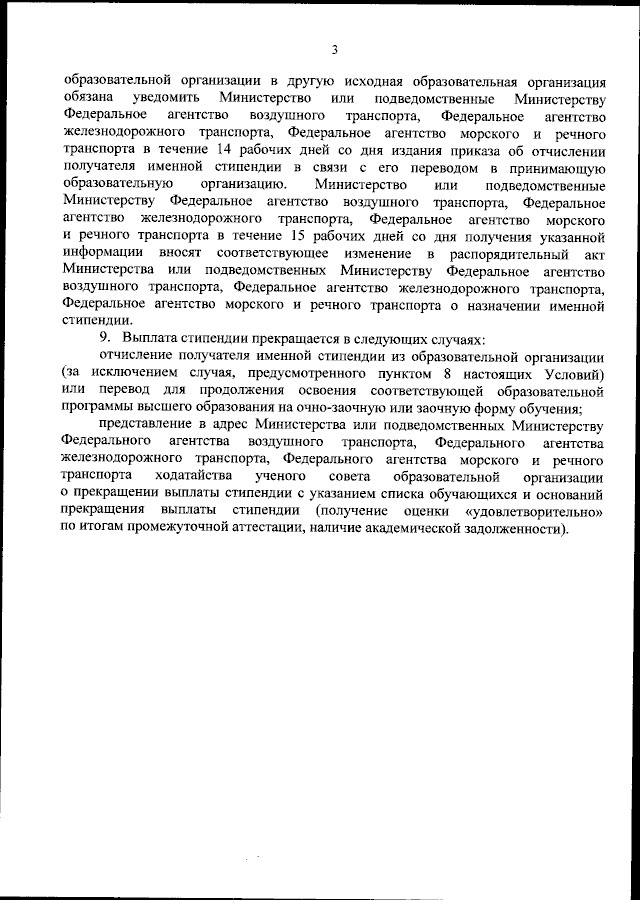 3

образовательной организации в другую исходная образовательная организация обязана уведомить Министерство или подведомственные Министерству Федеральное агентство воздушного транспорта, Федеральное агентство железнодорожного транспорта, Федеральное агентство морского и речного транспорта в течение 14 рабочих дней со дня издания приказа об отчислении получателя именной стипендии в связи с его переводом в принимающую образовательную организацию. Министерство или подведомственные Министерству Федеральное агентство воздушного транспорта, Федеральное агентство железнодорожного транспорта, Федеральное агентство морского и речного транспорта в течение 15 рабочих дней со дня получения указанной информации вносят соответствующее изменение в распорядительный акт Министерства или подведомственных Министерству Федеральное агентство воздушного транспорта, Федеральное агентство железнодорожного транспорта, Федеральное агентство морского и речного транспорта о назначении именной стипендии.

9. Выплата стипендии прекращается в следующих случаях:

отчисление получателя именной стипендии из образовательной организации (за исключением случая, предусмотренного пунктом 8 настоящих Условий) или перевод для продолжения освоения соответствующей образовательной программы высшего образования на очно-заочную или заочную форму обучения;

представление в адрес Министерства или подведомственных Министерству Федерального агентства воздушного транспорта, Федерального агентства железнодорожного транспорта, Федерального агентства морского и речного транспорта ходатайства ученого совета образовательной организации о прекращении выплаты стипендии с указанием списка обучающихся и оснований прекращения выплаты стипендии (получение оценки «удовлетворительно» по итогам промежуточной аттестации, наличие академической задолженности).